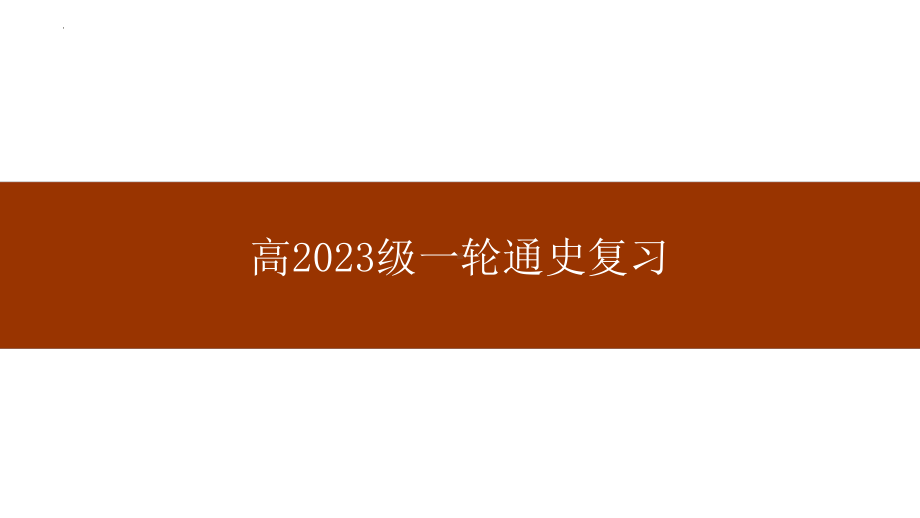 高2023级一轮通史复习